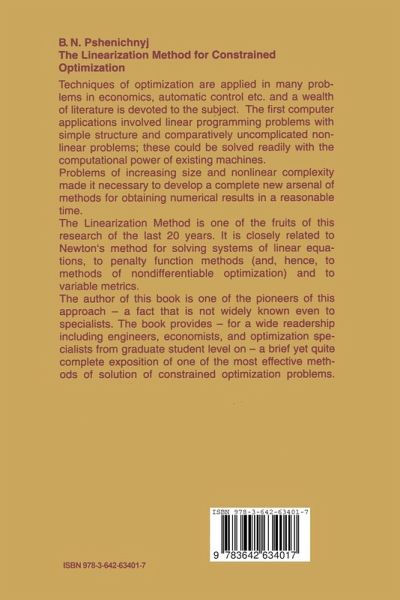 B. N. Pshenichnyj
The Linearization Method for Constrained Optimization

Techniques of optimization are applied in many problems in economics, automatic control etc. and a wealth of literature is devoted to the subject. The first computer applications involved linear programming problems with simple structure and comparatively uncomplicated nonlinear problems; these could be solved readily with the computational power of existing machines.
Problems of increasing size and nonlinear complexity made it necessary to develop a complete new arsenal of methods for obtaining numerical results in a reasonable time.
The Linearization Method is one of the fruits of this research of the last 20 years. It is closely related to Newton's method for solving systems of linear equations, to penalty function methods (and, hence, to methods of nondifferentiable optimization) and to variable metrics.
The author of this book is one of the pioneers of this approach – a fact that is not widely known even to specialists. The book provides – for a wide readership including engineers, economists, and optimization specialists from graduate student level on – a brief yet quite complete exposition of one of the most effective methods of solution of constrained optimization problems.

ISBN 978-3-642-63401-7

9 783642 634017

ISBN 978-3-642-63401-7